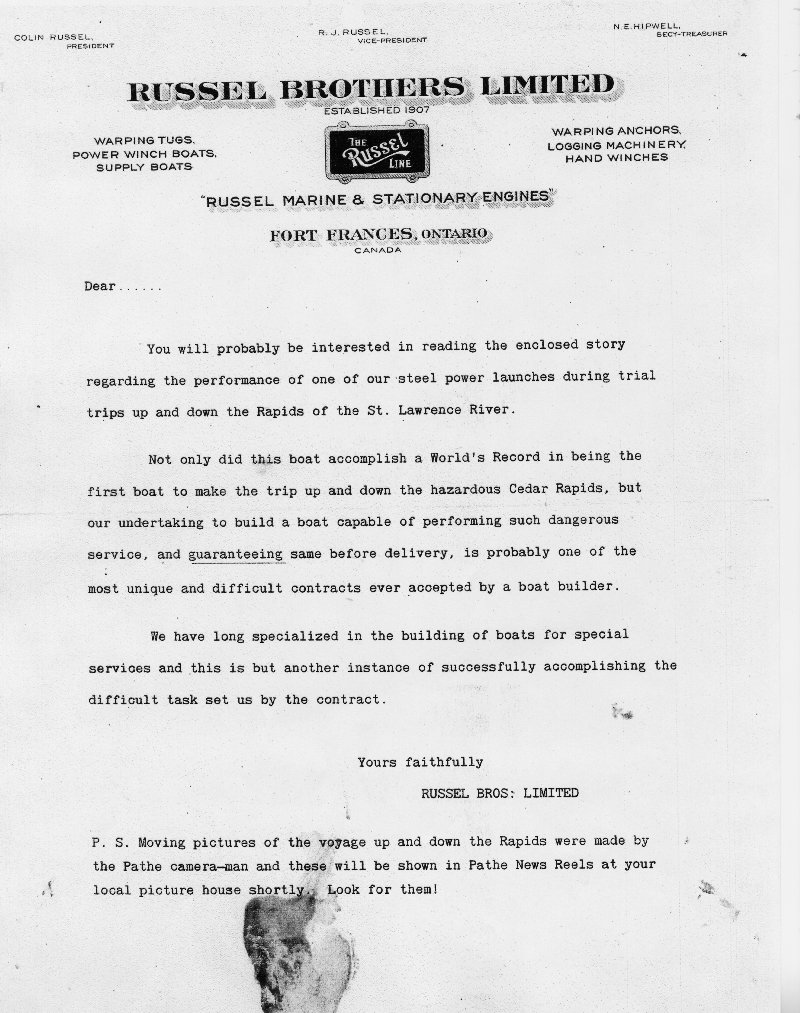 COLIN RUSSEL, PRESIDENT

R. J. RUSSEL, VICE-PRESIDENT

N. E. HIPWELL, SECY-TREASURER

RUSSEL BROTHERS LIMITED

ESTABLISHED 1907

WARPING TUGS, POWER WINCH BOATS, SUPPLY BOATS

THE Russel LINE

WARPING ANCHORS, LOGGING MACHINERY, HAND WINCHES

"RUSSEL MARINE & STATIONARY ENGINES"

FORT FRANCES, ONTARIO

CANADA

Dear......

You will probably be interested in reading the enclosed story regarding the performance of one of our steel power launches during trial trips up and down the Rapids of the St. Lawrence River.

Not only did this boat accomplish a World's Record in being the first boat to make the trip up and down the hazardous Cedar Rapids, but our undertaking to build a boat capable of performing such dangerous service, and guaranteeing same before delivery, is probably one of the most unique and difficult contracts ever accepted by a boat builder.

We have long specialized in the building of boats for special services and this is but another instance of successfully accomplishing the difficult task set us by the contract.

Yours faithfully

RUSSEL BROS: LIMITED

P. S. Moving pictures of the voyage up and down the Rapids were made by the Pathe camera-man and these will be shown in Pathe News Reels at your local picture house shortly. Look for them!